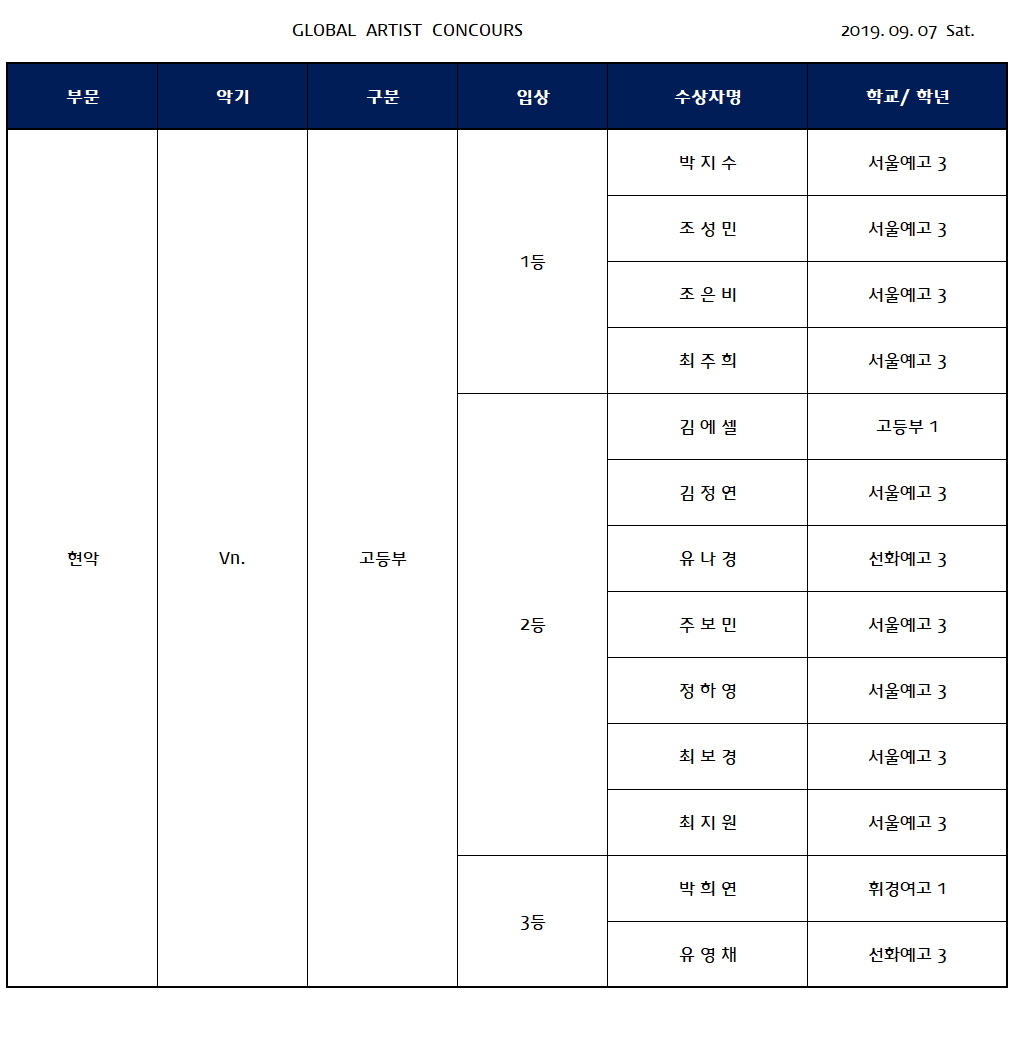 GLOBAL ARTIST CONCOURS

2019. 09. 07 Sat.

| 부문 | 악기 | 구분 | 입상 | 수상자명 | 학교/ 학년 |
|---|---|---|---|---|---|
| 현악 | Vn. | 고등부 | 1등 | 박 지 수 | 서울예고 3 |
| | | | | 조 성 민 | 서울예고 3 |
| | | | | 조 은 비 | 서울예고 3 |
| | | | | 최 주 희 | 서울예고 3 |
| | | | 2등 | 김 에 셀 | 고등부 1 |
| | | | | 김 정 연 | 서울예고 3 |
| | | | | 유 나 경 | 선화예고 3 |
| | | | | 주 보 민 | 서울예고 3 |
| | | | | 정 하 영 | 서울예고 3 |
| | | | | 최 보 경 | 서울예고 3 |
| | | | | 최 지 원 | 서울예고 3 |
| | | | 3등 | 박 희 연 | 휘경여고 1 |
| | | | | 유 영 채 | 선화예고 3 |